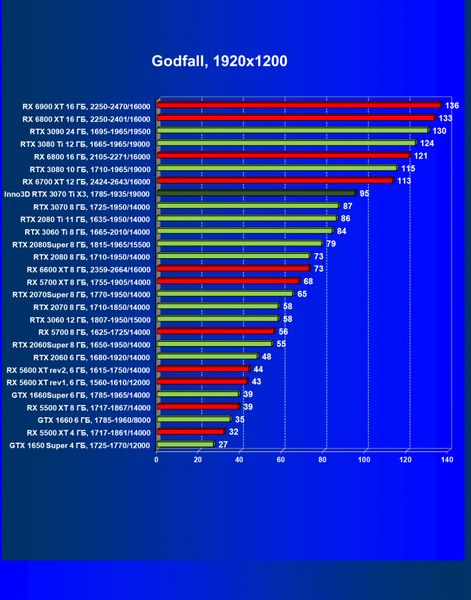 Godfall, 1920x1200

RX 6900 XT 16 ГБ, 2250-2470/16000 136
RX 6800 XT 16 ГБ, 2250-2401/16000 133
RTX 3090 24 ГБ, 1695-1965/19500 130
RTX 3080 Ti 12 ГБ, 1665-1965/19000 124
RX 6800 16 ГБ, 2105-2271/16000 121
RTX 3080 10 ГБ, 1710-1965/19000 115
RX 6700 XT 12 ГБ, 2424-2643/16000 113
Inno3D RTX 3070 Ti X3, 1785-1935/19000 95
RTX 3070 8 ГБ, 1725-1950/14000 87
RTX 2080 Ti 11 ГБ, 1635-1950/14000 86
RTX 3060 Ti 8 ГБ, 1665-2010/14000 84
RTX 2080Super 8 ГБ, 1815-1965/15500 79
RTX 2080 8 ГБ, 1710-1950/14000 73
RX 6600 XT 8 ГБ, 2359-2664/16000 73
RX 5700 XT 8 ГБ, 1755-1905/14000 68
RTX 2070Super 8 ГБ, 1770-1950/14000 65
RTX 2070 8 ГБ, 1710-1850/14000 58
RTX 3060 12 ГБ, 1807-1950/15000 58
RX 5700 8 ГБ, 1625-1725/14000 56
RTX 2060Super 8 ГБ, 1650-1950/14000 55
RTX 2060 6 ГБ, 1680-1920/14000 48
RX 5600 XT rev2, 6 ГБ, 1615-1750/14000 44
RX 5600 XT rev1, 6 ГБ, 1560-1610/12000 43
GTX 1660Super 6 ГБ, 1785-1965/14000 39
RX 5500 XT 8 ГБ, 1717-1867/14000 39
GTX 1660 6 ГБ, 1785-1960/8000 35
RX 5500 XT 4 ГБ, 1717-1861/14000 32
GTX 1650 Super 4 ГБ, 1725-1770/12000 27

0 20 40 60 80 100 120 140